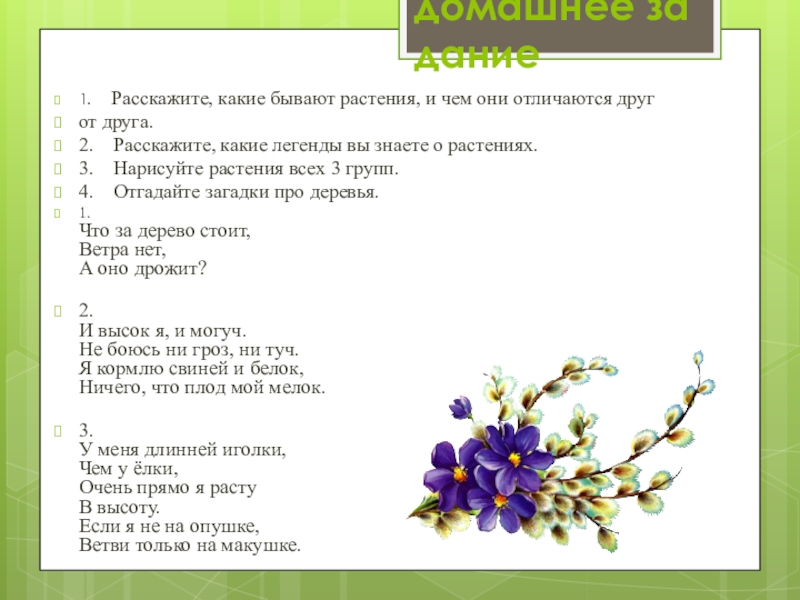 Домашнее за дание

1. Расскажите, какие бывают растения, и чем они отличаются друг

от друга.

2. Расскажите, какие легенды вы знаете о растениях.

3. Нарисуйте растения всех 3 групп.

4. Отгадайте загадки про деревья.

1.
Что за дерево стоит,
Ветра нет,
А оно дрожит?

2.
И высок я, и могуч.
Не боюсь ни гроз, ни туч.
Я кормлю свиней и белок,
Ничего, что плод мой мелок.

3.
У меня длинней иголки,
Чем у ёлки,
Очень прямо я расту
В высоту.
Если я не на опушке,
Ветви только на макушке.